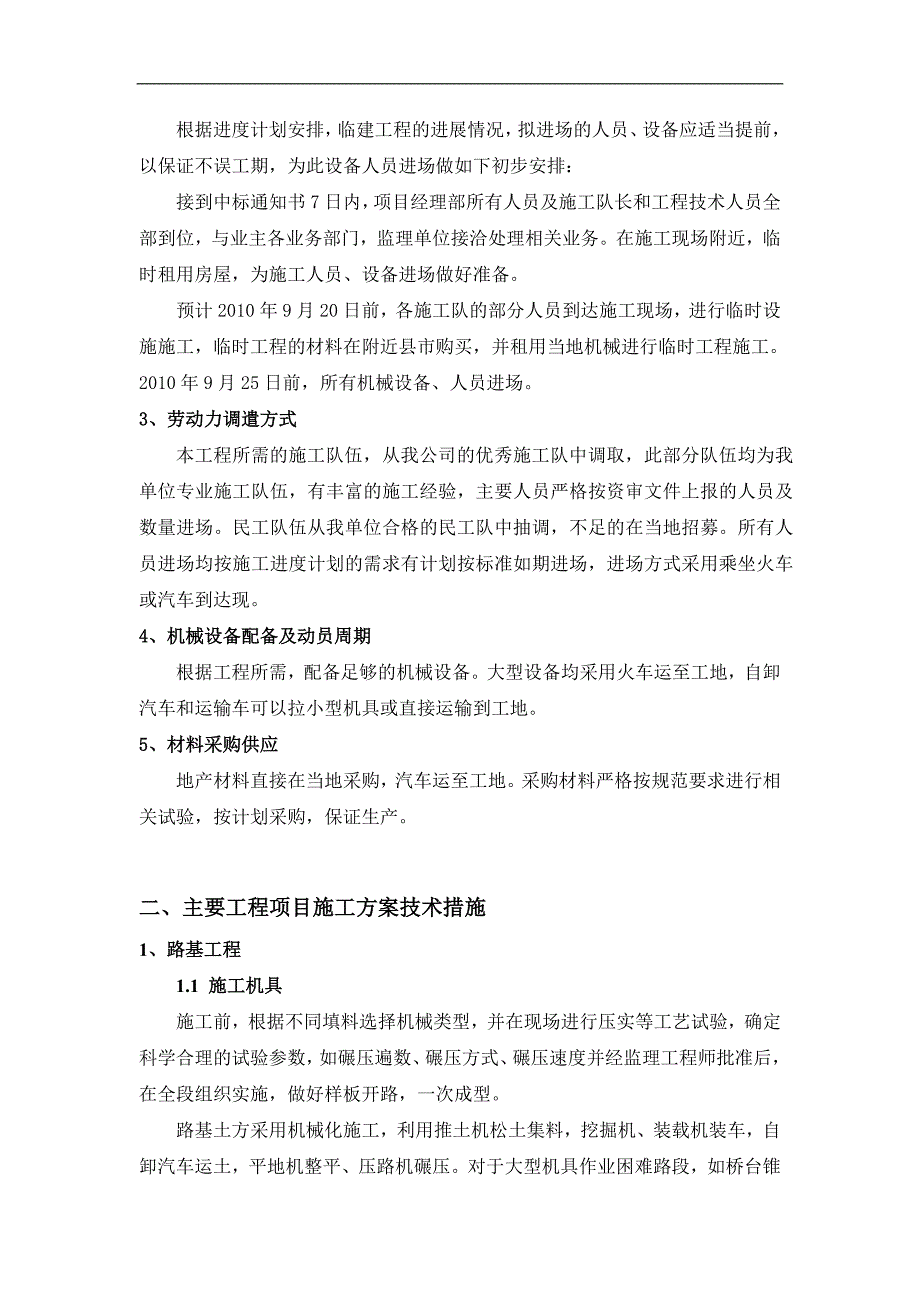 根据进度计划安排，临建工程的进展情况，拟进场的人员、设备应适当提前，以保证不误工期，为此设备人员进场做如下初步安排：

接到中标通知书 7 日内，项目经理部所有人员及施工队长和工程技术人员全部到位，与业主各业务部门，监理单位接洽处理相关业务。在施工现场附近，临时租用房屋，为施工人员、设备进场做好准备。

预计 2010 年 9 月 20 日前，各施工队的部分人员到达施工现场，进行临时设施施工，临时工程的材料在附近县市购买，并租用当地机械进行临时工程施工。2010 年 9 月 25 日前，所有机械设备、人员进场。

3、劳动力调遣方式

本工程所需的施工队伍，从我公司的优秀施工队中调取，此部分队伍均为我单位专业施工队伍，有丰富的施工经验，主要人员严格按资审文件上报的人员及数量进场。民工队伍从我单位合格的民工队中抽调，不足的在当地招募。所有人员进场均按施工进度计划的需求有计划按标准如期进场，进场方式采用乘坐火车或汽车到达现。

4、机械设备配备及动员周期

根据工程所需，配备足够的机械设备。大型设备均采用火车运至工地，自卸汽车和运输车可以拉小型机具或直接运输到工地。

5、材料采购供应

地产材料直接在当地采购，汽车运至工地。采购材料严格按规范要求进行相关试验，按计划采购，保证生产。

二、主要工程项目施工方案技术措施

1、路基工程

1.1 施工机具

施工前，根据不同填料选择机械类型，并在现场进行压实等工艺试验，确定科学合理的试验参数，如碾压遍数、碾压方式、碾压速度并经监理工程师批准后，在全段组织实施，做好样板开路，一次成型。

路基土方采用机械化施工，利用推土机松土集料，挖掘机、装载机装车，自卸汽车运土，平地机整平、压路机碾压。对于大型机具作业困难路段，如桥台锥